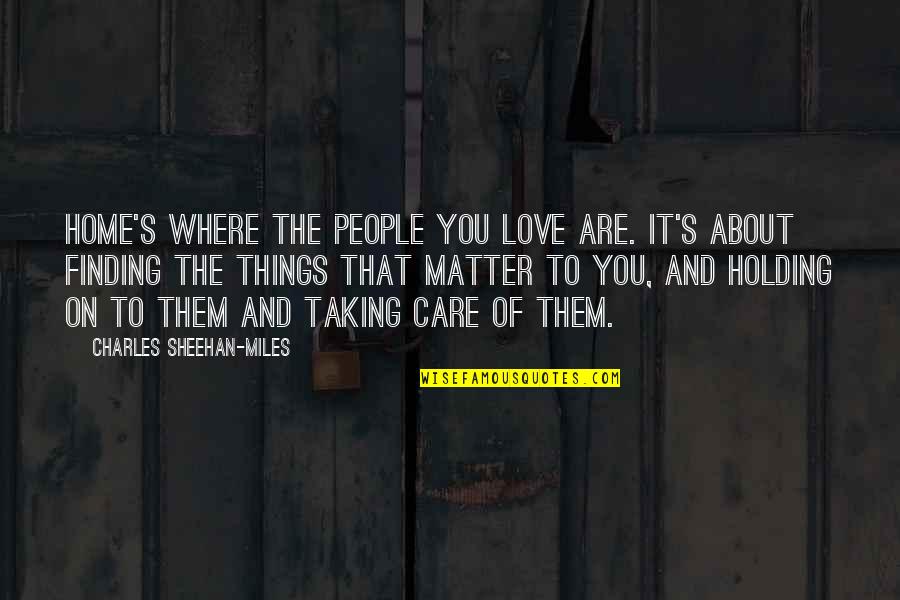 HOME'S WHERE THE PEOPLE YOU LOVE ARE. IT'S ABOUT FINDING THE THINGS THAT MATTER TO YOU, AND HOLDING ON TO THEM AND TAKING CARE OF THEM.

CHARLES SHEEHAN-MILES

WISEFAMOUSQUOTES.COM